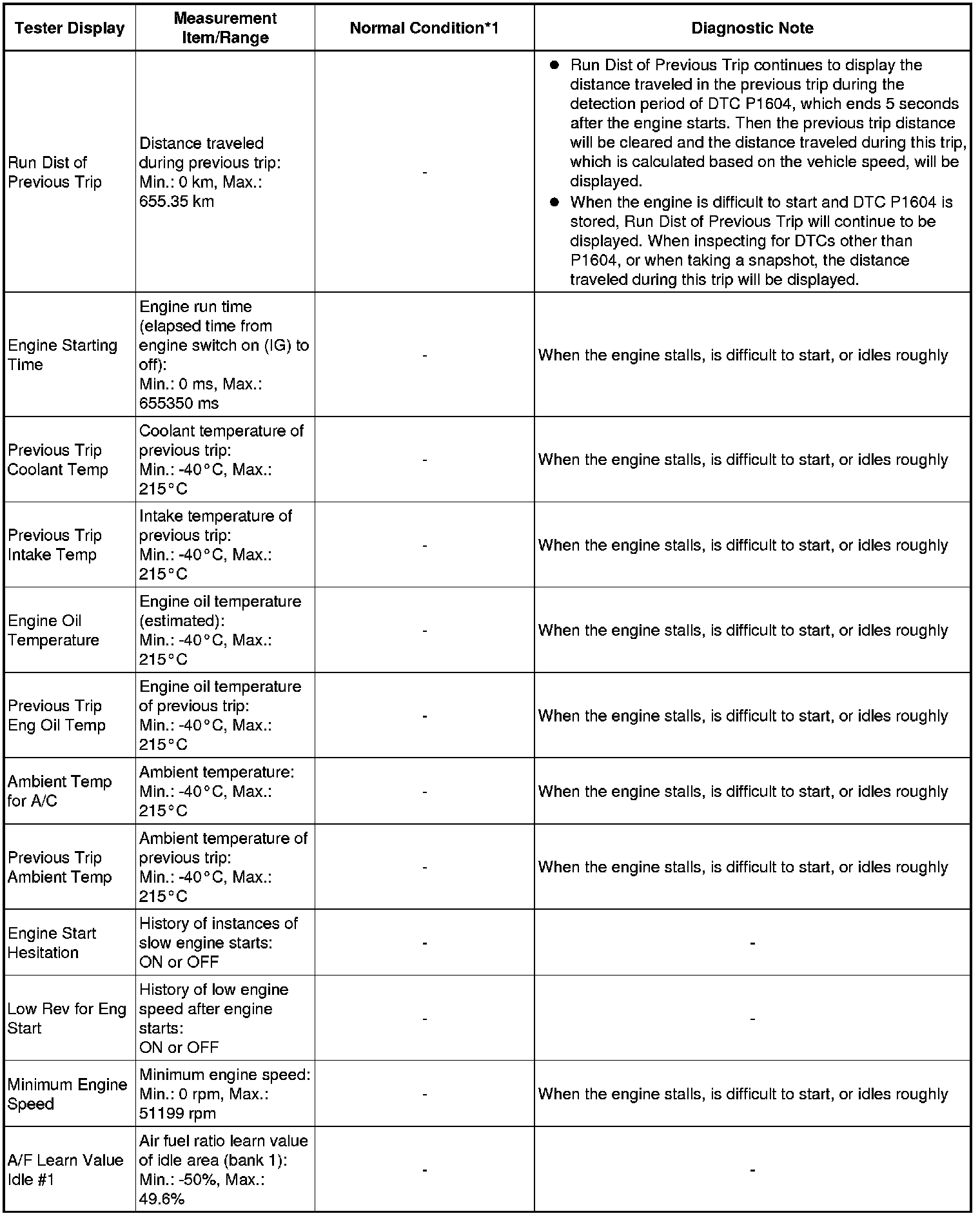 | Tester Display | Measurement Item/Range | Normal Condition*1 | Diagnostic Note |
|---|---|---|---|
| Run Dist of Previous Trip | Distance traveled during previous trip: Min.: 0 km, Max.: 655.35 km | - | ● Run Dist of Previous Trip continues to display the distance traveled in the previous trip during the detection period of DTC P1604, which ends 5 seconds after the engine starts. Then the previous trip distance will be cleared and the distance traveled during this trip, which is calculated based on the vehicle speed, will be displayed. ● When the engine is difficult to start and DTC P1604 is stored, Run Dist of Previous Trip will continue to be displayed. When inspecting for DTCs other than P1604, or when taking a snapshot, the distance traveled during this trip will be displayed. |
| Engine Starting Time | Engine run time (elapsed time from engine switch on (IG) to off): Min.: 0 ms, Max.: 655350 ms | - | When the engine stalls, is difficult to start, or idles roughly |
| Previous Trip Coolant Temp | Coolant temperature of previous trip: Min.: -40°C, Max.: 215°C | - | When the engine stalls, is difficult to start, or idles roughly |
| Previous Trip Intake Temp | Intake temperature of previous trip: Min.: -40°C, Max.: 215°C | - | When the engine stalls, is difficult to start, or idles roughly |
| Engine Oil Temperature | Engine oil temperature (estimated): Min.: -40°C, Max.: 215°C | - | When the engine stalls, is difficult to start, or idles roughly |
| Previous Trip Eng Oil Temp | Engine oil temperature of previous trip: Min.: -40°C, Max.: 215°C | - | When the engine stalls, is difficult to start, or idles roughly |
| Ambient Temp for A/C | Ambient temperature: Min.: -40°C, Max.: 215°C | - | When the engine stalls, is difficult to start, or idles roughly |
| Previous Trip Ambient Temp | Ambient temperature of previous trip: Min.: -40°C, Max.: 215°C | - | When the engine stalls, is difficult to start, or idles roughly |
| Engine Start Hesitation | History of instances of slow engine starts: ON or OFF | - | - |
| Low Rev for Eng Start | History of low engine speed after engine starts: ON or OFF | - | - |
| Minimum Engine Speed | Minimum engine speed: Min.: 0 rpm, Max.: 51199 rpm | - | When the engine stalls, is difficult to start, or idles roughly |
| A/F Learn Value Idle #1 | Air fuel ratio learn value of idle area (bank 1): Min.: -50%, Max.: 49.6% | - | - |